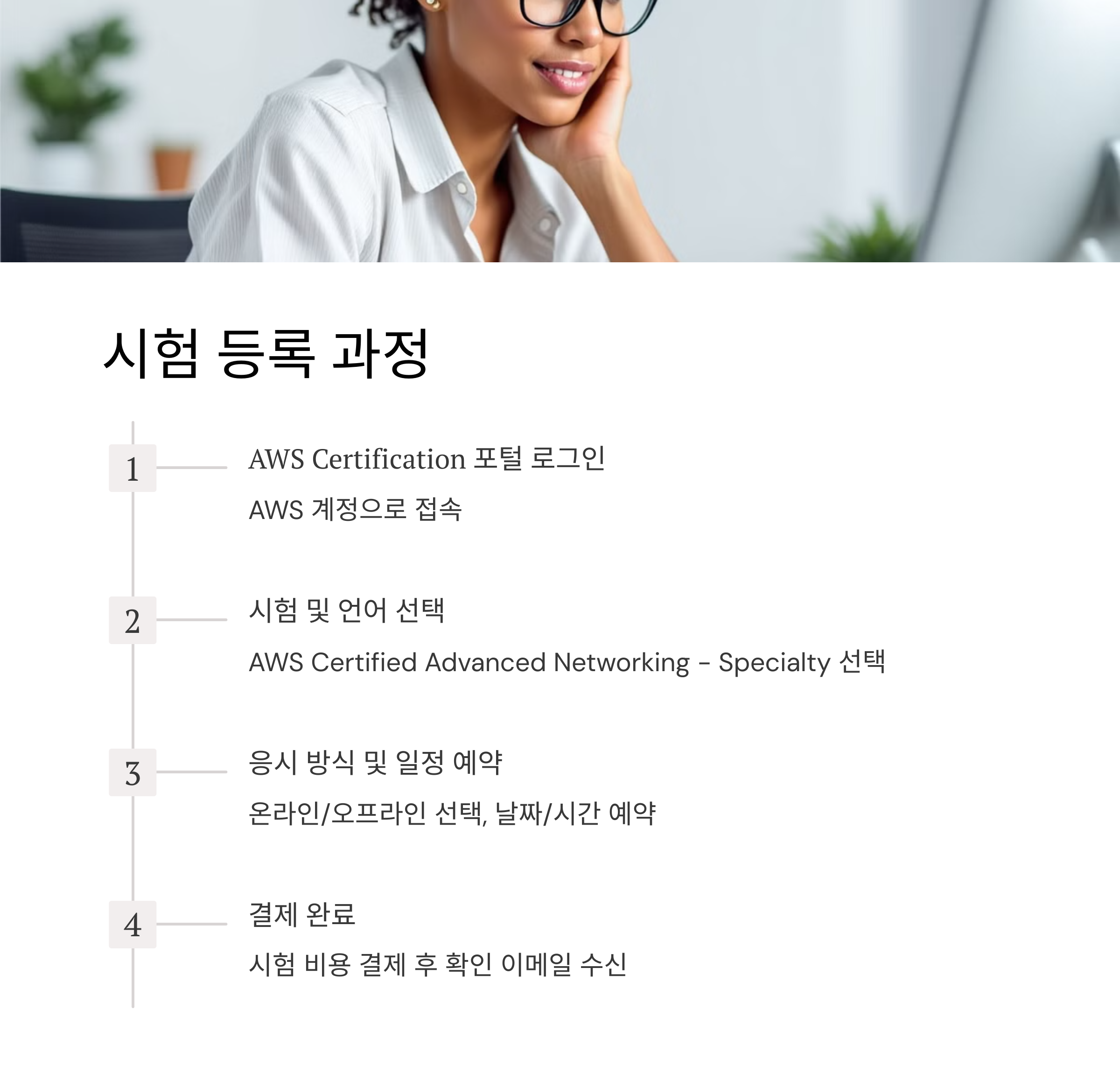 시험 등록 과정

1

AWS Certification 포털 로그인

AWS 계정으로 접속

2

시험 및 언어 선택

AWS Certified Advanced Networking - Specialty 선택

3

응시 방식 및 일정 예약

온라인/오프라인 선택, 날짜/시간 예약

4

결제 완료

시험 비용 결제 후 확인 이메일 수신